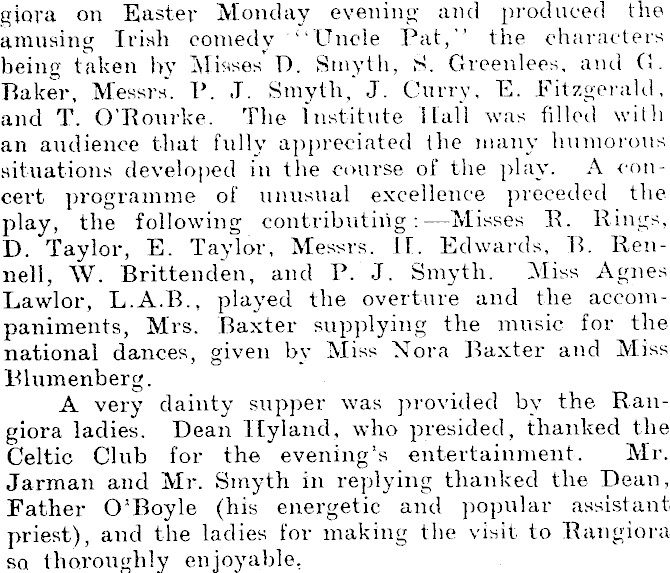 giora on Easter Monday evening and produced the amusing Irish comedy "Uncle Pat," the characters being taken by Misses D. Smyth, S. Greenlees, and G. Baker, Messrs. P. J. Smyth, J. Curry, E. Fitzgerald, and T. O'Rourke. The Institute Hall was filled with an audience that fully appreciated the many humorous situations developed in the course of the play. A concert programme of unusual excellence preceded the play, the following contributing:—Misses R. Rings, D. Taylor, E. Taylor, Messrs. H. Edwards, B. Rennell, W. Brittenden, and P. J. Smyth. Miss Agnes Lawlor, L.A.B., played the overture and the accompaniments, Mrs. Baxter supplying the music for the national dances, given by Miss Nora Baxter and Miss Blumenberg.

A very dainty supper was provided by the Rangiora ladies. Dean Hyland, who presided, thanked the Celtic Club for the evening's entertainment. Mr. Jarman and Mr. Smyth in replying thanked the Dean, Father O'Boyle (his energetic and popular assistant priest), and the ladies for making the visit to Rangiora so thoroughly enjoyable.